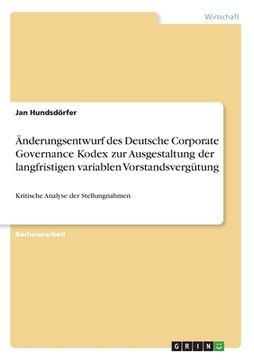 Wirtschaft

Jan Hundsdörfer

Änderungsentwurf des Deutsche Corporate Governance Kodex zur Ausgestaltung der langfristigen variablen Vorstandsvergütung

Kritische Analyse der Stellungnahmen

Bachelorarbeit

GRIN